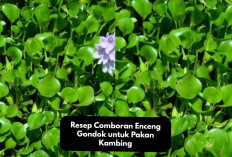 Resep Comboran Enceng Gondok untuk Pakan Kambing